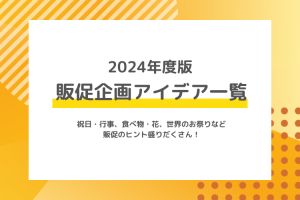 2024年度版
販促企画アイデア一覧

祝日・行事、食べ物・花、世界のお祭りなど
販促のヒント盛りだくさん！